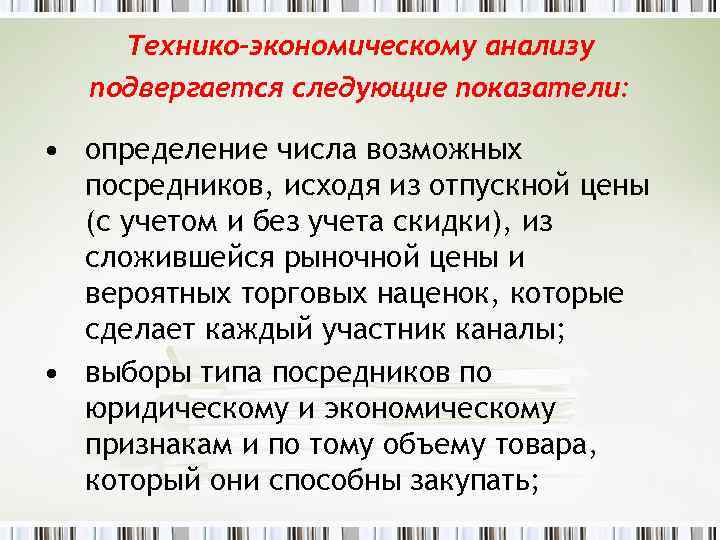 Технико-экономическому анализу подвергается следующие показатели:

• определение числа возможных посредников, исходя из отпускной цены (с учетом и без учета скидки), из сложившейся рыночной цены и вероятных торговых наценок, которые сделает каждый участник каналы;
• выборы типа посредников по юридическому и экономическому признакам и по тому объему товара, который они способны закупать;